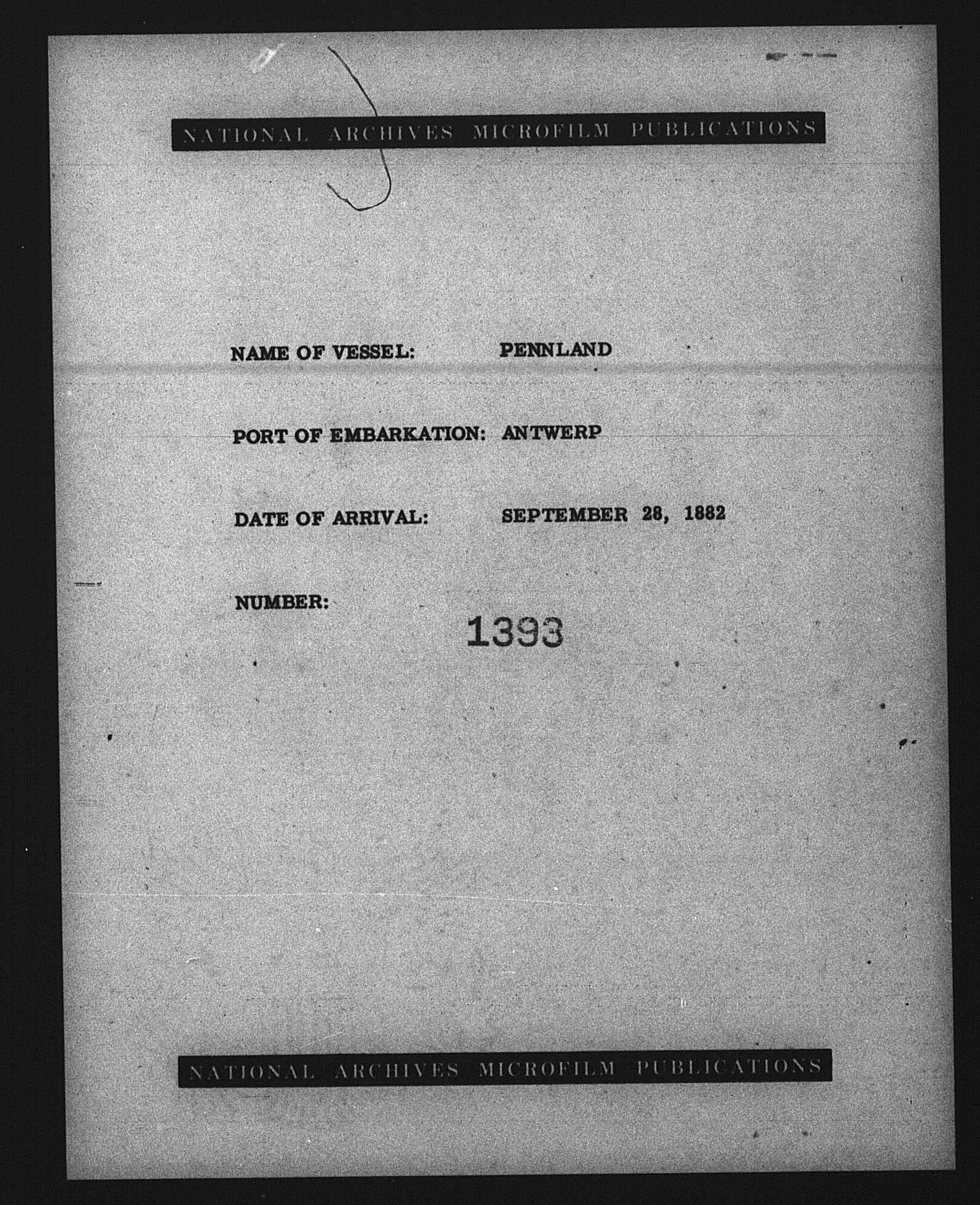 NATIONAL ARCHIVES MICROFILM PUBLICATIONS

NAME OF VESSEL: PENNLAND

PORT OF EMBARKATION: ANTWERP

DATE OF ARRIVAL: SEPTEMBER 28, 1882

NUMBER: 1393

NATIONAL ARCHIVES MICROFILM PUBLICATIONS